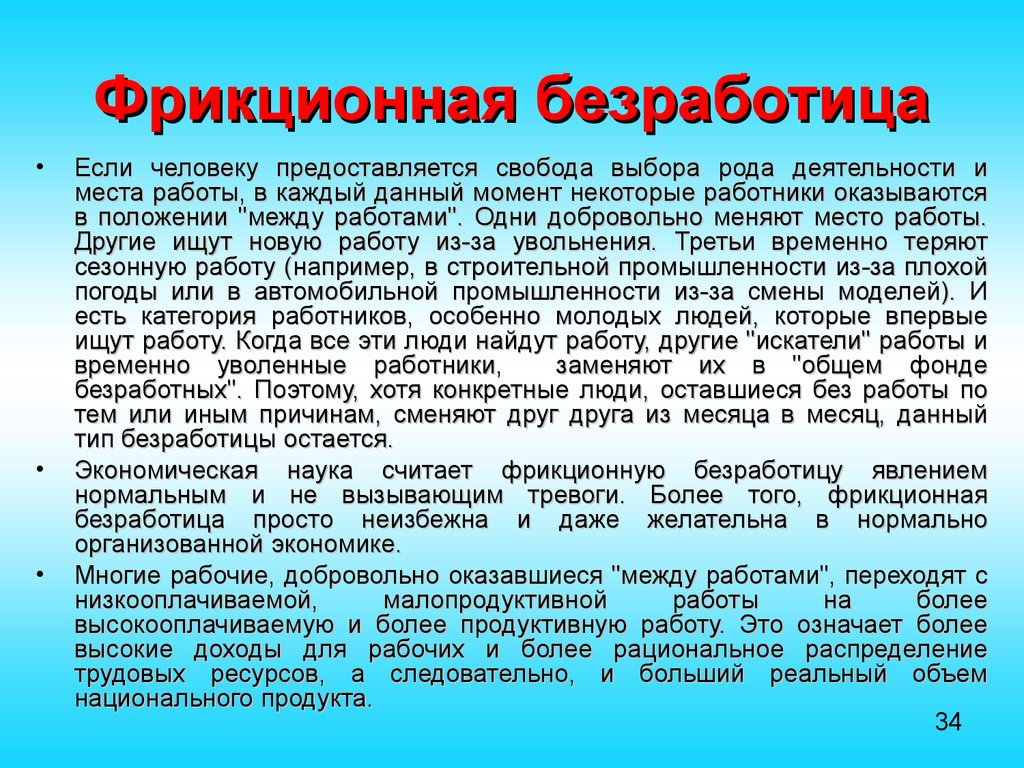 Фрикционная безработица

• Если человеку предоставляется свобода выбора рода деятельности и места работы, в каждый данный момент некоторые работники оказываются в положении "между работами". Одни добровольно меняют место работы. Другие ищут новую работу из-за увольнения. Третьи временно теряют сезонную работу (например, в строительной промышленности из-за плохой погоды или в автомобильной промышленности из-за смены моделей). И есть категория работников, особенно молодых людей, которые впервые ищут работу. Когда все эти люди найдут работу, другие "искатели" работы и временно уволенные работники, заменяют их в "общем фонде безработных". Поэтому, хотя конкретные люди, оставшиеся без работы по тем или иным причинам, сменяют друг друга из месяца в месяц, данный тип безработицы остается.

• Экономическая наука считает фрикционную безработицу явлением нормальным и не вызывающим тревоги. Более того, фрикционная безработица просто неизбежна и даже желательна в нормально организованной экономике.

• Многие рабочие, добровольно оказавшиеся "между работами", переходят с низкооплачиваемой, малопродуктивной работы на более высокооплачиваемую и более продуктивную работу. Это означает более высокие доходы для рабочих и более рациональное распределение трудовых ресурсов, а следовательно, и больший реальный объем национального продукта.

34